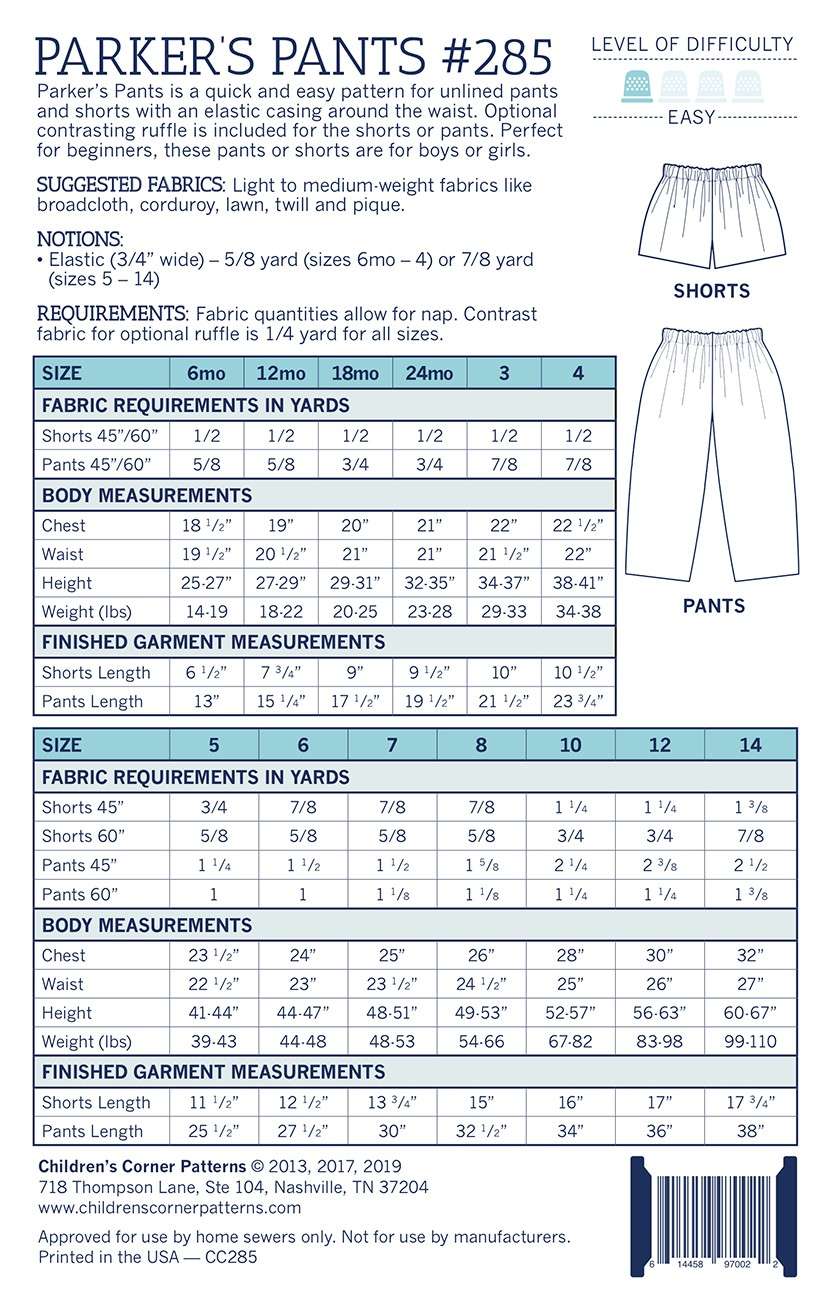 PARKER'S PANTS #285

LEVEL OF DIFFICULTY

EASY

Parker's Pants is a quick and easy pattern for unlined pants and shorts with an elastic casing around the waist. Optional contrasting ruffle is included for the shorts or pants. Perfect for beginners, these pants or shorts are for boys or girls.

SUGGESTED FABRICS: Light to medium-weight fabrics like broadcloth, corduroy, lawn, twill and pique.

NOTIONS:
• Elastic (3/4" wide) – 5/8 yard (sizes 6mo – 4) or 7/8 yard (sizes 5 – 14)

REQUIREMENTS: Fabric quantities allow for nap. Contrast fabric for optional ruffle is 1/4 yard for all sizes.

SHORTS

PANTS

| SIZE | 6mo | 12mo | 18mo | 24mo | 3 | 4 |
|---|---|---|---|---|---|---|
| FABRIC REQUIREMENTS IN YARDS | | | | | | |
| Shorts 45"/60" | 1/2 | 1/2 | 1/2 | 1/2 | 1/2 | 1/2 |
| Pants 45"/60" | 5/8 | 5/8 | 3/4 | 3/4 | 7/8 | 7/8 |
| BODY MEASUREMENTS | | | | | | |
| Chest | 18 1/2" | 19" | 20" | 21" | 22" | 22 1/2" |
| Waist | 19 1/2" | 20 1/2" | 21" | 21" | 21 1/2" | 22" |
| Height | 25-27" | 27-29" | 29-31" | 32-35" | 34-37" | 38-41" |
| Weight (lbs) | 14-19 | 18-22 | 20-25 | 23-28 | 29-33 | 34-38 |
| FINISHED GARMENT MEASUREMENTS | | | | | | |
| Shorts Length | 6 1/2" | 7 3/4" | 9" | 9 1/2" | 10" | 10 1/2" |
| Pants Length | 13" | 15 1/4" | 17 1/2" | 19 1/2" | 21 1/2" | 23 3/4" |

| SIZE | 5 | 6 | 7 | 8 | 10 | 12 | 14 |
|---|---|---|---|---|---|---|---|
| FABRIC REQUIREMENTS IN YARDS | | | | | | | |
| Shorts 45" | 3/4 | 7/8 | 7/8 | 7/8 | 1 1/4 | 1 1/4 | 1 3/8 |
| Shorts 60" | 5/8 | 5/8 | 5/8 | 5/8 | 3/4 | 3/4 | 7/8 |
| Pants 45" | 1 1/4 | 1 1/2 | 1 1/2 | 1 5/8 | 2 1/4 | 2 3/8 | 2 1/2 |
| Pants 60" | 1 | 1 | 1 1/8 | 1 1/8 | 1 1/4 | 1 1/4 | 1 3/8 |
| BODY MEASUREMENTS | | | | | | | |
| Chest | 23 1/2" | 24" | 25" | 26" | 28" | 30" | 32" |
| Waist | 22 1/2" | 23" | 23 1/2" | 24 1/2" | 25" | 26" | 27" |
| Height | 41-44" | 44-47" | 48-51" | 49-53" | 52-57" | 56-63" | 60-67" |
| Weight (lbs) | 39-43 | 44-48 | 48-53 | 54-66 | 67-82 | 83-98 | 99-110 |
| FINISHED GARMENT MEASUREMENTS | | | | | | | |
| Shorts Length | 11 1/2" | 12 1/2" | 13 3/4" | 15" | 16" | 17" | 17 3/4" |
| Pants Length | 25 1/2" | 27 1/2" | 30" | 32 1/2" | 34" | 36" | 38" |

Children's Corner Patterns © 2013, 2017, 2019
718 Thompson Lane, Ste 104, Nashville, TN 37204
www.childrenscornerpatterns.com

Approved for use by home sewers only. Not for use by manufacturers.
Printed in the USA — CC285

6 14458 97002 2